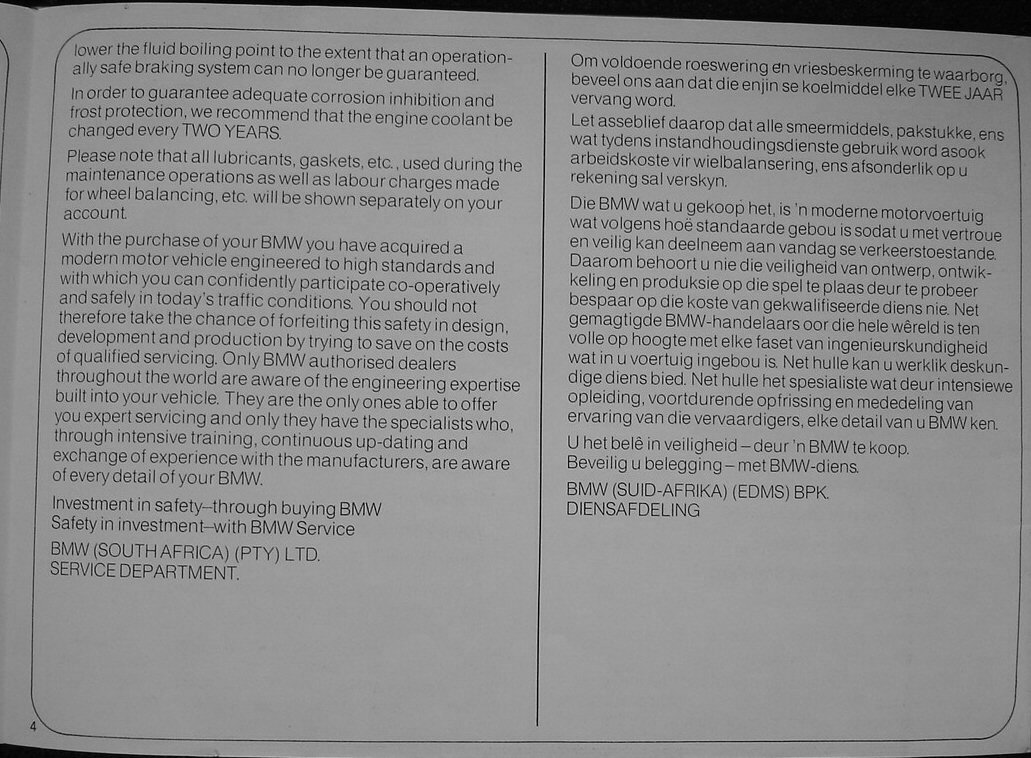 lower the fluid boiling point to the extent that an operationally safe braking system can no longer be guaranteed.

In order to guarantee adequate corrosion inhibition and frost protection, we recommend that the engine coolant be changed every TWO YEARS.

Please note that all lubricants, gaskets, etc., used during the maintenance operations as well as labour charges made for wheel balancing, etc. will be shown separately on your account.

With the purchase of your BMW you have acquired a modern motor vehicle engineered to high standards and with which you can confidently participate co-operatively and safely in today's traffic conditions. You should not therefore take the chance of forfeiting this safety in design, development and production by trying to save on the costs of qualified servicing. Only BMW authorised dealers throughout the world are aware of the engineering expertise built into your vehicle. They are the only ones able to offer you expert servicing and only they have the specialists who, through intensive training, continuous up-dating and exchange of experience with the manufacturers, are aware of every detail of your BMW.

Investment in safety–through buying BMW
Safety in investment–with BMW Service

BMW (SOUTH AFRICA) (PTY) LTD.
SERVICE DEPARTMENT.

Om voldoende roeswering en vriesbeskerming te waarborg, beveel ons aan dat die enjin se koelmiddel elke TWEE JAAR vervang word.

Let asseblief daarop dat alle smeermiddels, pakstukke, ens wat tydens instandhoudingsdienste gebruik word asook arbeidskoste vir wielbalansering, ens afsonderlik op u rekening sal verskyn.

Die BMW wat u gekoop het, is 'n moderne motorvoertuig wat volgens hoë standaarde gebou is sodat u met vertroue en veilig kan deelneem aan vandag se verkeerstoestande. Daarom behoort u nie die veiligheid van ontwerp, ontwikkeling en produksie op die spel te plaas deur te probeer bespaar op die koste van gekwalifiseerde diens nie. Net gemagtigde BMW-handelaars oor die hele wêreld is ten volle op hoogte met elke faset van ingenieurskundigheid wat in u voertuig ingebou is. Net hulle kan u werklik deskundige diens bied. Net hulle het spesialiste wat deur intensiewe opleiding, voortdurende opfrissing en mededeling van ervaring van die vervaardigers, elke detail van u BMW ken.

U het belê in veiligheid – deur 'n BMW te koop.
Beveilig u belegging – met BMW-diens.

BMW (SUID-AFRIKA) (EDMS) BPK.
DIENSAFDELING

4